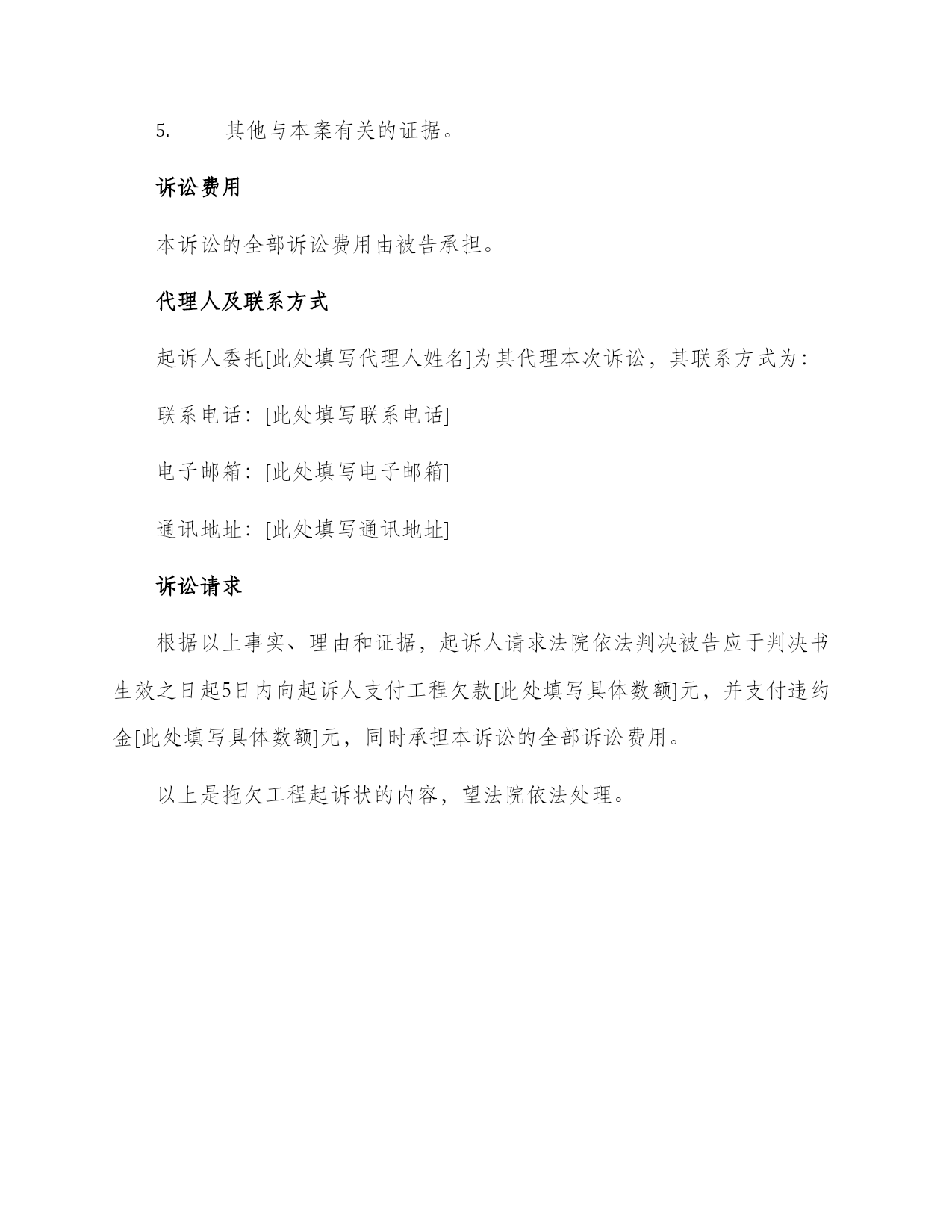 5. 其他与本案有关的证据。

诉讼费用

本诉讼的全部诉讼费用由被告承担。

代理人及联系方式

起诉人委托[此处填写代理人姓名]为其代理本次诉讼，其联系方式为：

联系电话：[此处填写联系电话]

电子邮箱：[此处填写电子邮箱]

通讯地址：[此处填写通讯地址]

诉讼请求

根据以上事实、理由和证据，起诉人请求法院依法判决被告应于判决书生效之日起5日内向起诉人支付工程欠款[此处填写具体数额]元，并支付违约金[此处填写具体数额]元，同时承担本诉讼的全部诉讼费用。

以上是拖欠工程起诉状的内容，望法院依法处理。